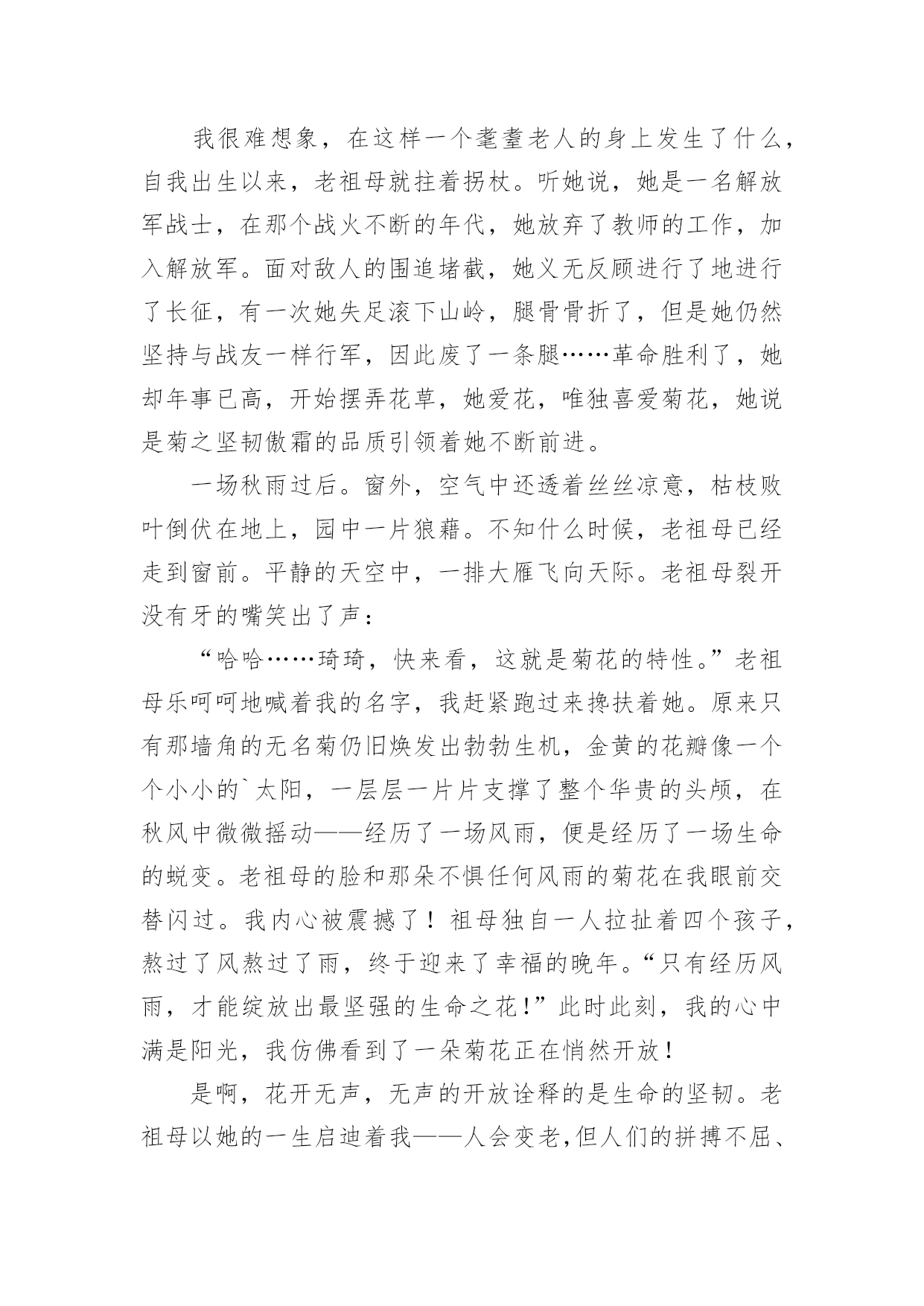 我很难想象，在这样一个耄耋老人的身上发生了什么，自我出生以来，老祖母就拄着拐杖。听她说，她是一名解放军战士，在那个战火不断的年代，她放弃了教师的工作，加入解放军。面对敌人的围追堵截，她义无反顾进行了地进行了长征，有一次她失足滚下山岭，腿骨骨折了，但是她仍然坚持与战友一样行军，因此废了一条腿……革命胜利了，她却年事已高，开始摆弄花草，她爱花，唯独喜爱菊花，她说是菊之坚韧傲霜的品质引领着她不断前进。

一场秋雨过后。窗外，空气中还透着丝丝凉意，枯枝败叶倒伏在地上，园中一片狼藉。不知什么时候，老祖母已经走到窗前。平静的天空中，一排大雁飞向天际。老祖母裂开没有牙的嘴笑出了声：

“哈哈……琦琦，快来看，这就是菊花的特性。”老祖母乐呵呵地喊着我的名字，我赶紧跑过来搀扶着她。原来只有那墙角的无名菊仍旧焕发出勃勃生机，金黄的花瓣像一个个小小的`太阳，一层层一片片支撑了整个华贵的头颅，在秋风中微微摇动——经历了一场风雨，便是经历了一场生命的蜕变。老祖母的脸和那朵不惧任何风雨的菊花在我眼前交替闪过。我内心被震撼了！祖母独自一人拉扯着四个孩子，熬过了风熬过了雨，终于迎来了幸福的晚年。“只有经历风雨，才能绽放出最坚强的生命之花！”此时此刻，我的心中满是阳光，我仿佛看到了一朵菊花正在悄然开放！

是啊，花开无声，无声的开放诠释的是生命的坚韧。老祖母以她的一生启迪着我——人会变老，但人们的拼搏不屈、